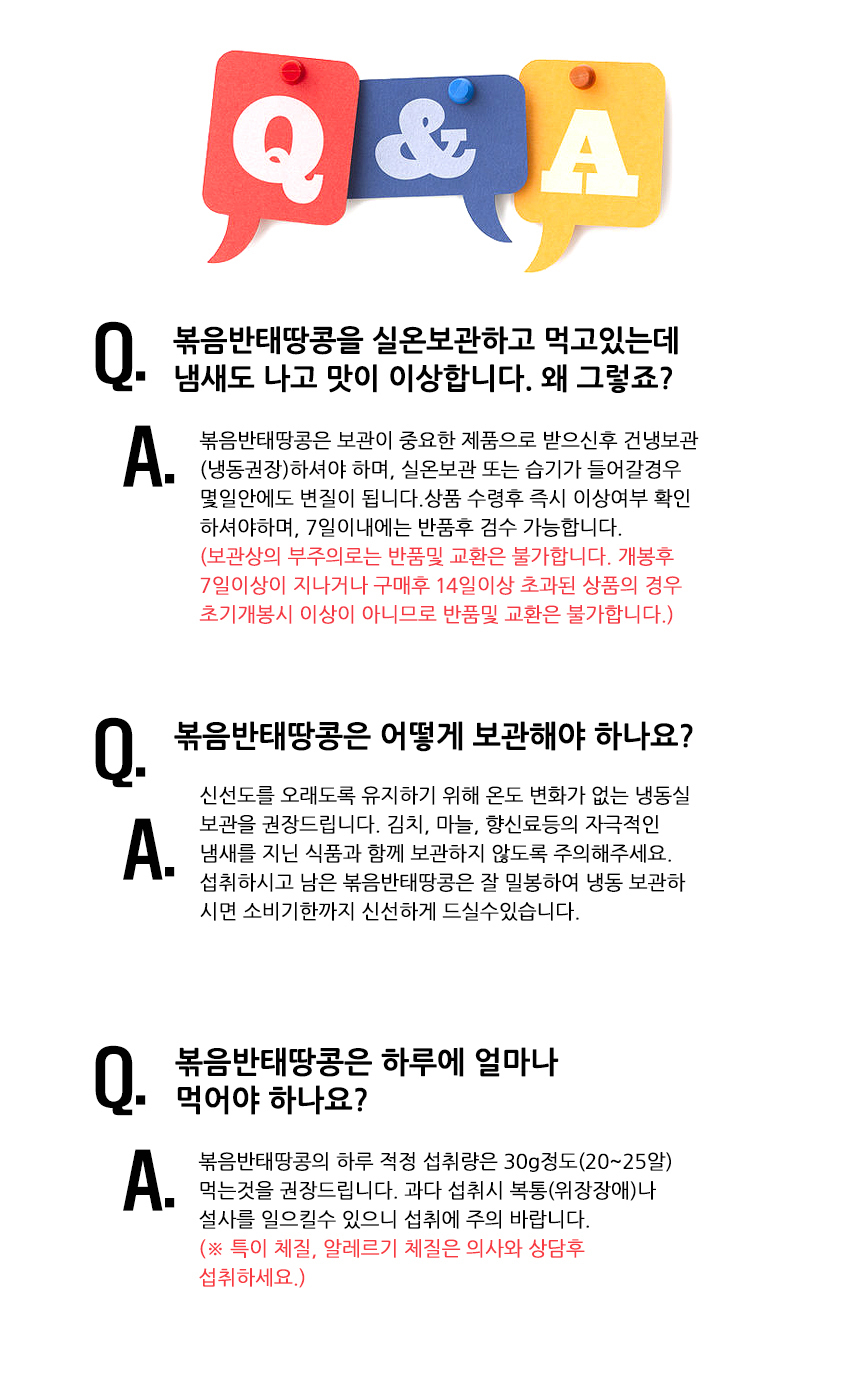 Q & A

Q. 볶음반태땅콩을 실온보관하고 먹고있는데 냄새도 나고 맛이 이상합니다. 왜 그렇죠?

A. 볶음반태땅콩은 보관이 중요한 제품으로 받으신후 건냉보관 (냉동권장)하셔야 하며, 실온보관 또는 습기가 들어갈경우 몇일안에도 변질이 됩니다.상품 수령후 즉시 이상여부 확인 하셔야하며, 7일이내에는 반품후 검수 가능합니다.
(보관상의 부주의로는 반품및 교환은 불가합니다. 개봉후 7일이상이 지나거나 구매후 14일이상 초과된 상품의 경우 초기개봉시 이상이 아니므로 반품및 교환은 불가합니다.)

Q. 볶음반태땅콩은 어떻게 보관해야 하나요?

A. 신선도를 오래도록 유지하기 위해 온도 변화가 없는 냉동실 보관을 권장드립니다. 김치, 마늘, 향신료등의 자극적인 냄새를 지닌 식품과 함께 보관하지 않도록 주의해주세요. 섭취하시고 남은 볶음반태땅콩은 잘 밀봉하여 냉동 보관하시면 소비기한까지 신선하게 드실수있습니다.

Q. 볶음반태땅콩은 하루에 얼마나 먹어야 하나요?

A. 볶음반태땅콩의 하루 적정 섭취량은 30g정도(20~25알) 먹는것을 권장드립니다. 과다 섭취시 복통(위장장애)나 설사를 일으킬수 있으니 섭취에 주의 바랍니다.
(※ 특이 체질, 알레르기 체질은 의사와 상담후 섭취하세요.)